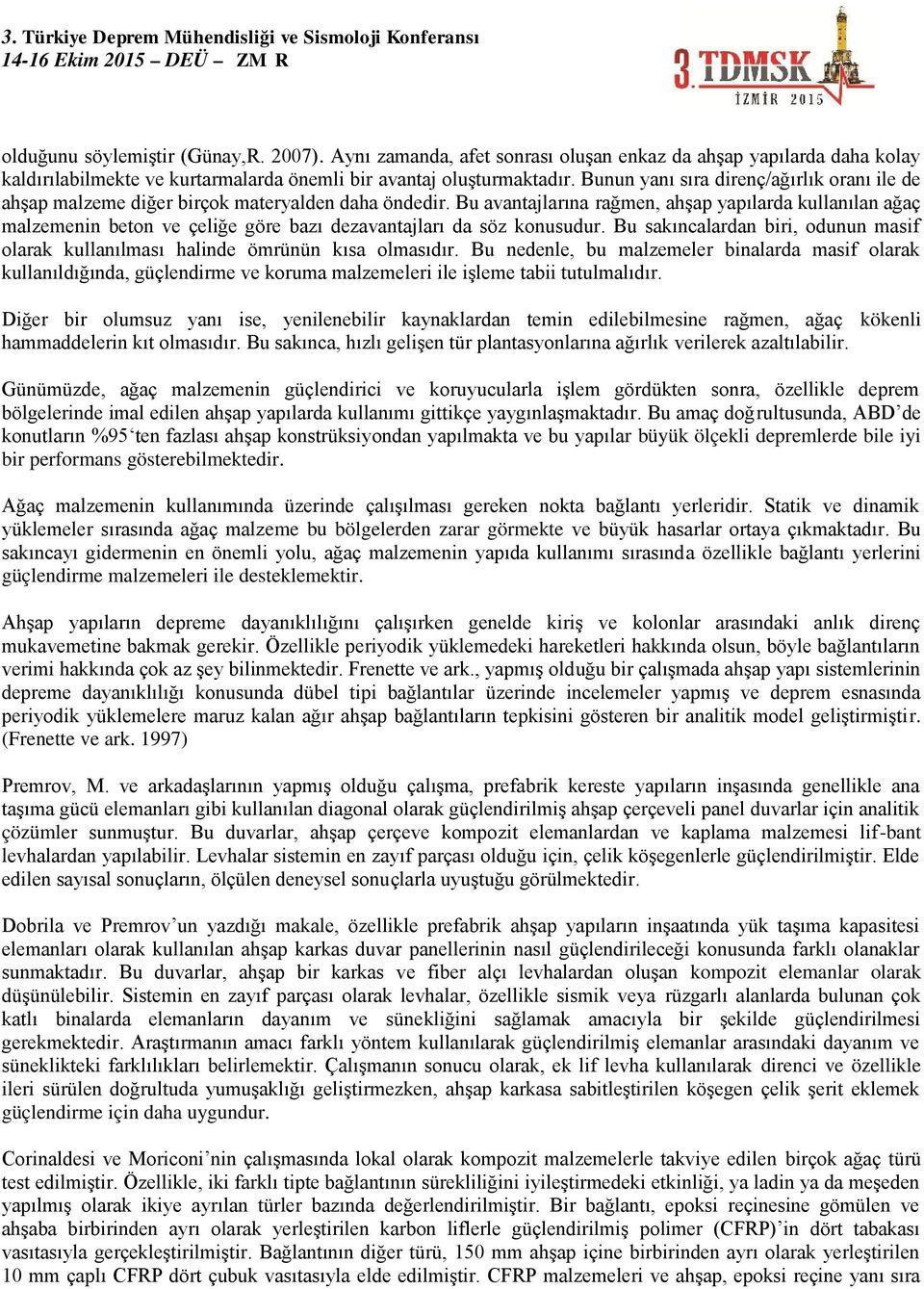 3. Türkiye Deprem Mühendisliği ve Sismoloji Konferansı
14-16 Ekim 2015 – DEÜ – ZM R

3. TDMSK
İZMİR 2015

olduğunu söylemiştir (Günay,R. 2007). Aynı zamanda, afet sonrası oluşan enkaz da ahşap yapılarda daha kolay kaldırılabilmekte ve kurtarmalarda önemli bir avantaj oluşturmaktadır. Bunun yanı sıra direnç/ağırlık oranı ile de ahşap malzeme diğer birçok materyalden daha öndedir. Bu avantajlarına rağmen, ahşap yapılarda kullanılan ağaç malzemenin beton ve çeliğe göre bazı dezavantajları da söz konusudur. Bu sakıncalardan biri, odunun masif olarak kullanılması halinde ömrünün kısa olmasıdır. Bu nedenle, bu malzemeler binalarda masif olarak kullanıldığında, güçlendirme ve koruma malzemeleri ile işleme tabii tutulmalıdır.

Diğer bir olumsuz yanı ise, yenilenebilir kaynaklardan temin edilebilmesine rağmen, ağaç kökenli hammaddelerin kıt olmasıdır. Bu sakınca, hızlı gelişen tür plantasyonlarına ağırlık verilerek azaltılabilir.

Günümüzde, ağaç malzemenin güçlendirici ve koruyucularla işlem gördükten sonra, özellikle deprem bölgelerinde imal edilen ahşap yapılarda kullanımı gittikçe yaygınlaşmaktadır. Bu amaç doğrultusunda, ABD’de konutların %95‘ten fazlası ahşap konstrüksiyondan yapılmakta ve bu yapılar büyük ölçekli depremlerde bile iyi bir performans gösterebilmektedir.

Ağaç malzemenin kullanımında üzerinde çalışılması gereken nokta bağlantı yerleridir. Statik ve dinamik yüklemeler sırasında ağaç malzeme bu bölgelerden zarar görmekte ve büyük hasarlar ortaya çıkmaktadır. Bu sakıncayı gidermenin en önemli yolu, ağaç malzemenin yapıda kullanımı sırasında özellikle bağlantı yerlerini güçlendirme malzemeleri ile desteklemektir.

Ahşap yapıların depreme dayanıklılığını çalışırken genelde kiriş ve kolonlar arasındaki anlık direnç mukavemetine bakmak gerekir. Özellikle periyodik yüklemedeki hareketleri hakkında olsun, böyle bağlantıların verimi hakkında çok az şey bilinmektedir. Frenette ve ark., yapmış olduğu bir çalışmada ahşap yapı sistemlerinin depreme dayanıklılığı konusunda dübel tipi bağlantılar üzerinde incelemeler yapmış ve deprem esnasında periyodik yüklemelere maruz kalan ağır ahşap bağlantıların tepkisini gösteren bir analitik model geliştirmiştir. (Frenette ve ark. 1997)

Premrov, M. ve arkadaşlarının yapmış olduğu çalışma, prefabrik kereste yapıların inşasında genellikle ana taşıma gücü elemanları gibi kullanılan diagonal olarak güçlendirilmiş ahşap çerçeveli panel duvarlar için analitik çözümler sunmuştur. Bu duvarlar, ahşap çerçeve kompozit elemanlardan ve kaplama malzemesi lif-bant levhalardan yapılabilir. Levhalar sistemin en zayıf parçası olduğu için, çelik köşegenlerle güçlendirilmiştir. Elde edilen sayısal sonuçların, ölçülen deneysel sonuçlarla uyuştuğu görülmektedir.

Dobrila ve Premrov’un yazdığı makale, özellikle prefabrik ahşap yapıların inşaatında yük taşıma kapasitesi elemanları olarak kullanılan ahşap karkas duvar panellerinin nasıl güçlendirileceği konusunda farklı olanaklar sunmaktadır. Bu duvarlar, ahşap bir karkas ve fiber alçı levhalardan oluşan kompozit elemanlar olarak düşünülebilir. Sistemin en zayıf parçası olarak levhalar, özellikle sismik veya rüzgarlı alanlarda bulunan çok katlı binalarda elemanların dayanım ve sünekliğini sağlamak amacıyla bir şekilde güçlendirilmesi gerekmektedir. Araştırmanın amacı farklı yöntem kullanılarak güçlendirilmiş elemanlar arasındaki dayanım ve süneklikteki farklılıkları belirlemektir. Çalışmanın sonucu olarak, ek lif levha kullanılarak direnci ve özellikle ileri sürülen doğrultuda yumuşaklığı geliştirmezken, ahşap karkasa sabitleştirilen köşegen çelik şerit eklemek güçlendirme için daha uygundur.

Corinaldesi ve Moriconi’nin çalışmasında lokal olarak kompozit malzemelerle takviye edilen birçok ağaç türü test edilmiştir. Özellikle, iki farklı tipte bağlantının sürekliliğini iyileştirmedeki etkinliği, ya ladin ya da meşeden yapılmış olarak ikiye ayrılan türler bazında değerlendirilmiştir. Bir bağlantı, epoksi reçinesine gömülen ve ahşaba birbirinden ayrı olarak yerleştirilen karbon liflerle güçlendirilmiş polimer (CFRP)’in dört tabakası vasıtasıyla gerçekleştirilmiştir. Bağlantının diğer türü, 150 mm ahşap içine birbirinden ayrı olarak yerleştirilen 10 mm çaplı CFRP dört çubuk vasıtasıyla elde edilmiştir. CFRP malzemeleri ve ahşap, epoksi reçine yanı sıra